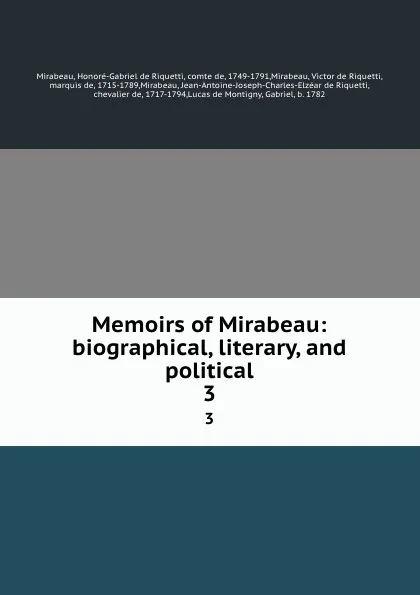 Mirabeau, Honoré-Gabriel de Riquetti, comte de, 1749-1791,Mirabeau, Victor de Riquetti, marquis de, 1715-1789,Mirabeau, Jean-Antoine-Joseph-Charles-Elzéar de Riquetti, chevalier de, 1717-1794,Lucas de Montigny, Gabriel, b. 1782

Memoirs of Mirabeau: biographical, literary, and political
3
3